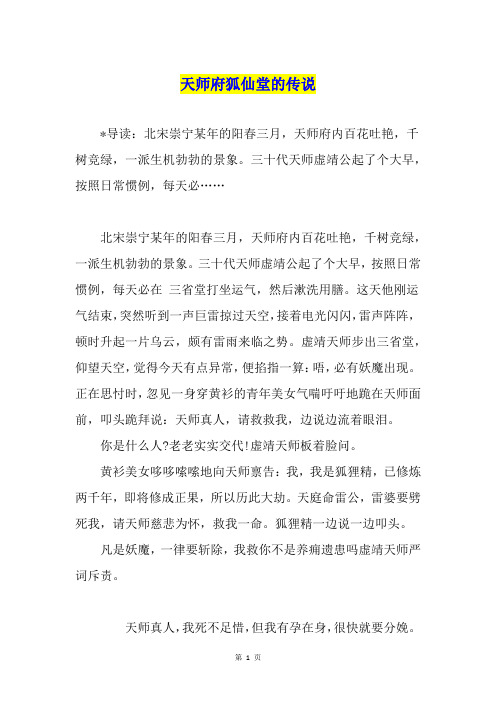 天师府狐仙堂的传说

*导读：北宋崇宁某年的阳春三月，天师府内百花吐艳，千树竞绿，一派生机勃勃的景象。三十代天师虚靖公起了个大早，按照日常惯例，每天必……

北宋崇宁某年的阳春三月，天师府内百花吐艳，千树竞绿，一派生机勃勃的景象。三十代天师虚靖公起了个大早，按照日常惯例，每天必在 三省堂打坐运气，然后漱洗用膳。这天他刚运气结束，突然听到一声巨雷掠过天空，接着电光闪闪，雷声阵阵，顿时升起一片乌云，颇有雷雨来临之势。虚靖天师步出三省堂，仰望天空，觉得今天有点异常，便掐指一算：唔，必有妖魔出现。正在思忖时，忽见一身穿黄衫的青年美女气喘吁吁地跪在天师面前，叩头跪拜说：天师真人，请救救我，边说边流着眼泪。

你是什么人?老老实实交代!虚靖天师板着脸问。

黄衫美女哆哆嗦嗦地向天师禀告：我，我是狐狸精，已修炼两千年，即将修成正果，所以历此大劫。天庭命雷公，雷婆要劈死我，请天师慈悲为怀，救我一命。狐狸精一边说一边叩头。

凡是妖魔，一律要斩除，我救你不是养痈遗患吗虚靖天师严词斥责。

天师真人，我死不足惜，但我有孕在身，很快就要分娩。

第 1 页